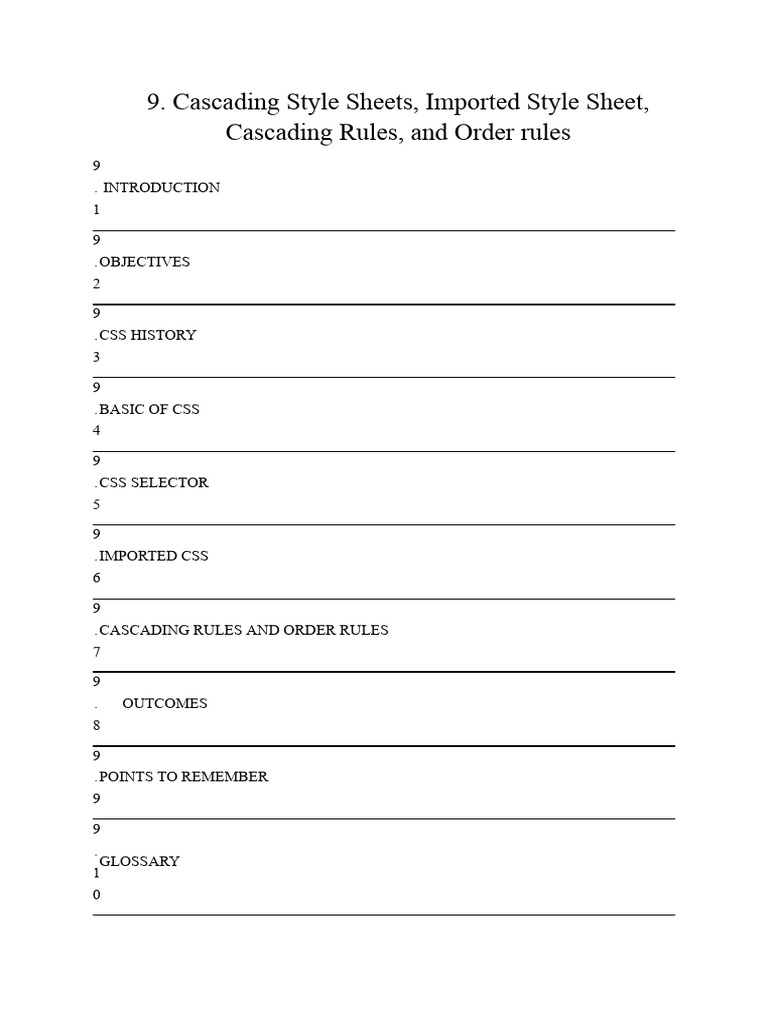 9. Cascading Style Sheets, Imported Style Sheet, Cascading Rules, and Order rules

9
. INTRODUCTION
1

9
.OBJECTIVES
2

9
.CSS HISTORY
3

9
.BASIC OF CSS
4

9
.CSS SELECTOR
5

9
.IMPORTED CSS
6

9
.CASCADING RULES AND ORDER RULES
7

9
. OUTCOMES
8

9
.POINTS TO REMEMBER
9

9
.
GLOSSARY
1
0